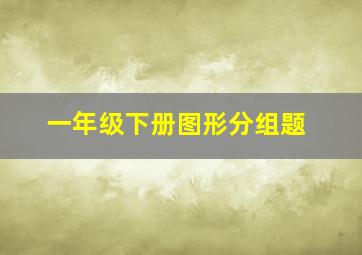 一年级下册图形分组题